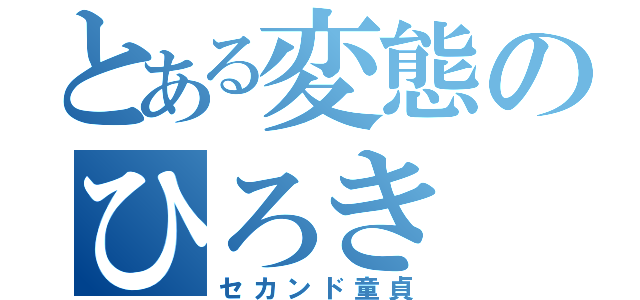 とある変態の
ひろき
セカンド童貞